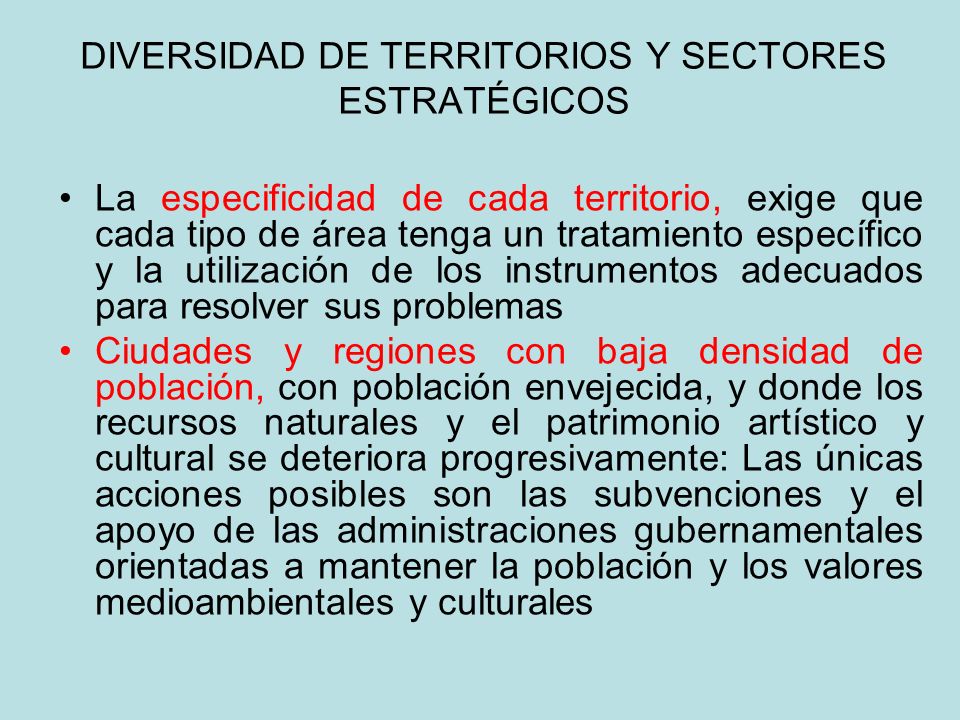 DIVERSIDAD DE TERRITORIOS Y SECTORES ESTRATÉGICOS

• La especificidad de cada territorio, exige que cada tipo de área tenga un tratamiento específico y la utilización de los instrumentos adecuados para resolver sus problemas

• Ciudades y regiones con baja densidad de población, con población envejecida, y donde los recursos naturales y el patrimonio artístico y cultural se deteriora progresivamente: Las únicas acciones posibles son las subvenciones y el apoyo de las administraciones gubernamentales orientadas a mantener la población y los valores medioambientales y culturales